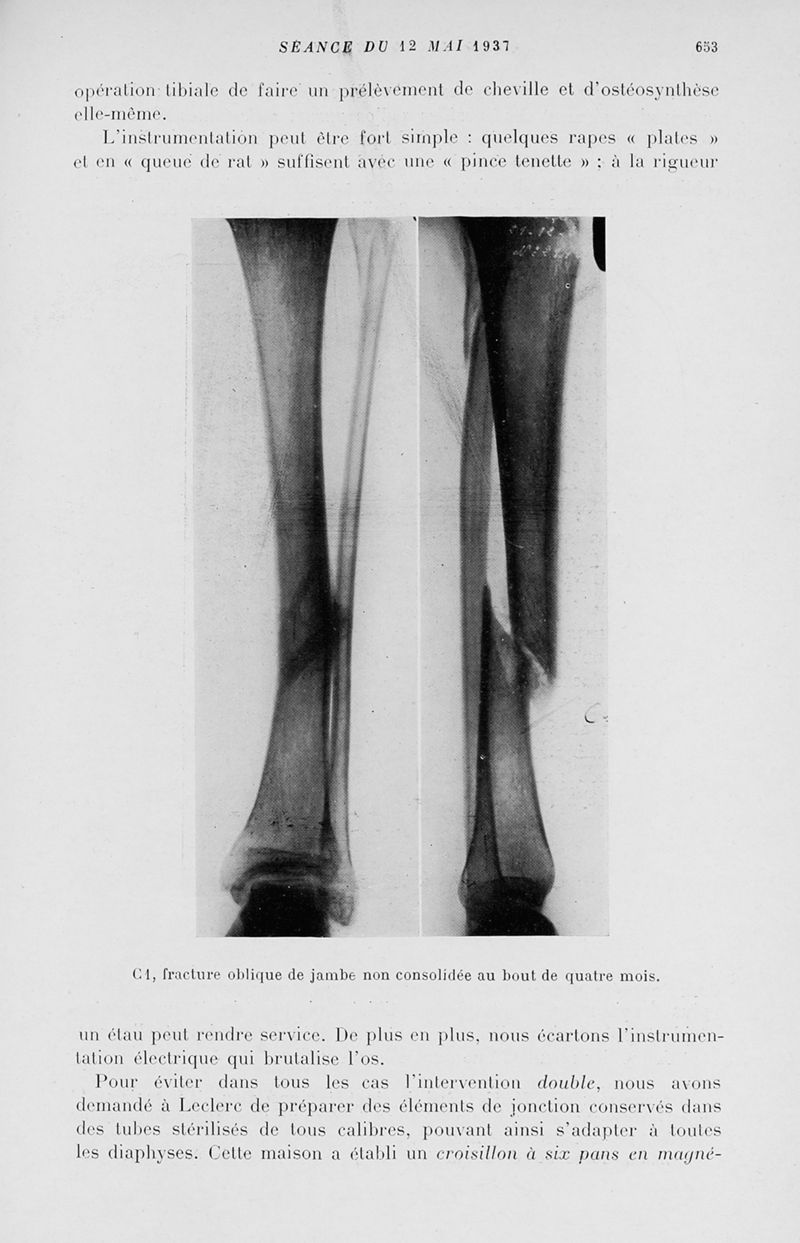 SÉANCE DU 12 MAI 1937 653

opération tibiale de faire un prélèvement de cheville et d'ostéosynthèse elle-même.

L'instrumentation peut être fort simple : quelques rapes « plates » et en « queue de rat » suffisent avec une « pince tenette » ; à la rigueur

C1, fracture oblique de jambe non consolidée au bout de quatre mois.

un étau peut rendre service. De plus en plus, nous écartons l'instrumentation électrique qui brutalise l'os.

Pour éviter dans tous les cas l'intervention double, nous avons demandé à Leclerc de préparer des éléments de jonction conservés dans des tubes stérilisés de tous calibres, pouvant ainsi s'adapter à toutes les diaphyses. Cette maison a établi un croisillon à six pans en magné-